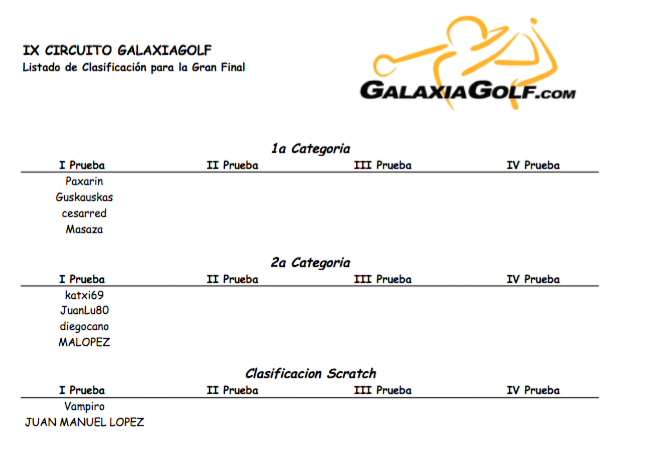 IX CIRCUITO GALAXIAGOLF
Listado de Clasificación para la Gran Final

GALAXIAGOLF.COM

1a Categoria

| I Prueba | II Prueba | III Prueba | IV Prueba |
|---|---|---|---|
| Paxarin | | | |
| Guskauskas | | | |
| cesarred | | | |
| Masaza | | | |

2a Categoria

| I Prueba | II Prueba | III Prueba | IV Prueba |
|---|---|---|---|
| katxi69 | | | |
| JuanLu80 | | | |
| diegocano | | | |
| MALOPEZ | | | |

Clasificacion Scratch

| I Prueba | II Prueba | III Prueba | IV Prueba |
|---|---|---|---|
| Vampiro | | | |
| JUAN MANUEL LOPEZ | | | |